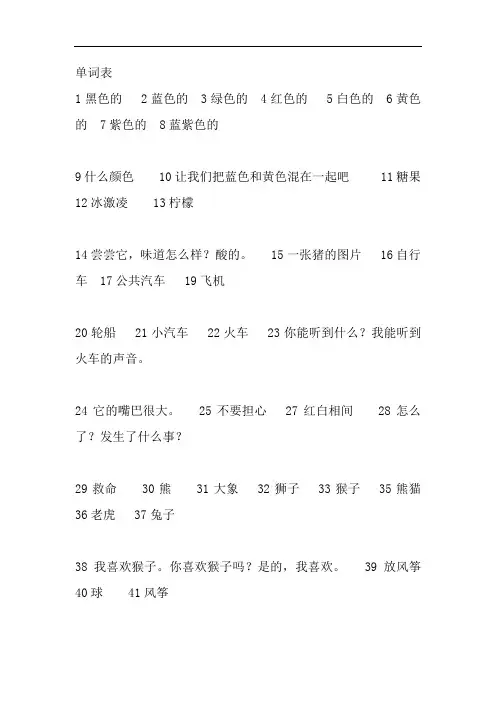 单词表

1 黑色的　2 蓝色的　3 绿色的　4 红色的　5 白色的　6 黄色的　7 紫色的　8 蓝紫色的

9 什么颜色　10 让我们把蓝色和黄色混在一起吧　11 糖果　12 冰激凌　13 柠檬

14 尝尝它，味道怎么样？酸的。　15 一张猪的图片　16 自行车　17 公共汽车　19 飞机

20 轮船　21 小汽车　22 火车　23 你能听到什么？我能听到火车的声音。

24 它的嘴巴很大。　25 不要担心　27 红白相间　28 怎么了？发生了什么事？

29 救命　30 熊　31 大象　32 狮子　33 猴子　35 熊猫　36 老虎　37 兔子

38 我喜欢猴子。你喜欢猴子吗？是的，我喜欢。　39 放风筝　40 球　41 风筝